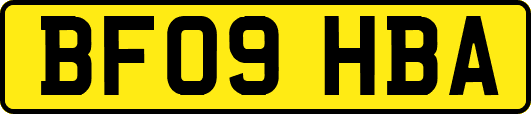 BF09 HBA